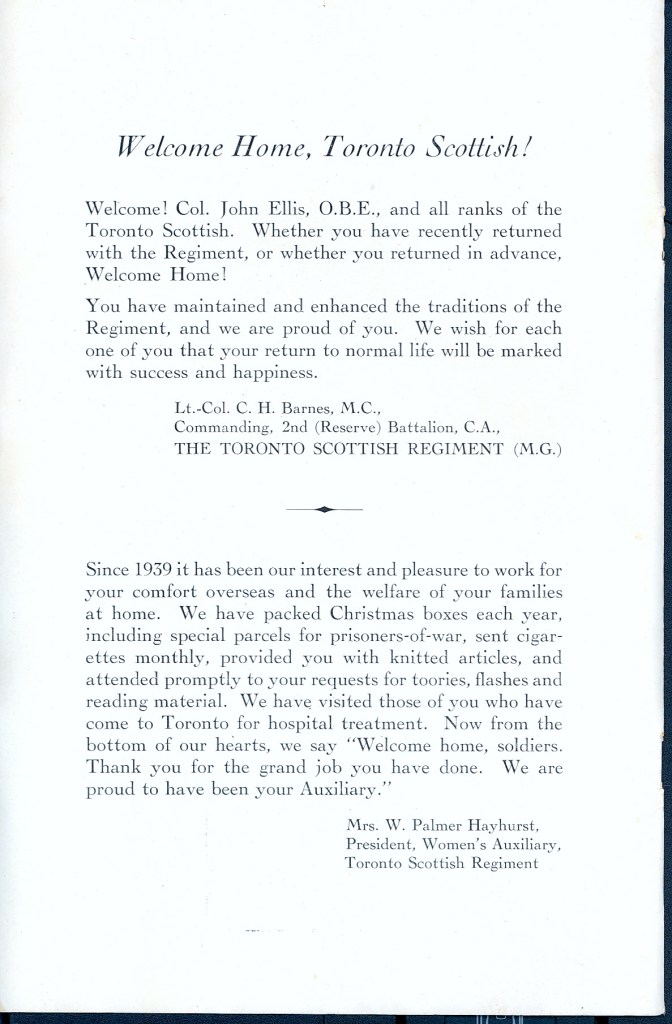 Welcome Home, Toronto Scottish!

Welcome! Col. John Ellis, O.B.E., and all ranks of the Toronto Scottish. Whether you have recently returned with the Regiment, or whether you returned in advance, Welcome Home!

You have maintained and enhanced the traditions of the Regiment, and we are proud of you. We wish for each one of you that your return to normal life will be marked with success and happiness.

Lt.-Col. C. H. Barnes, M.C.,
Commanding, 2nd (Reserve) Battalion, C.A.,
THE TORONTO SCOTTISH REGIMENT (M.G.)

Since 1939 it has been our interest and pleasure to work for your comfort overseas and the welfare of your families at home. We have packed Christmas boxes each year, including special parcels for prisoners-of-war, sent cigarettes monthly, provided you with knitted articles, and attended promptly to your requests for toories, flashes and reading material. We have visited those of you who have come to Toronto for hospital treatment. Now from the bottom of our hearts, we say "Welcome home, soldiers. Thank you for the grand job you have done. We are proud to have been your Auxiliary."

Mrs. W. Palmer Hayhurst,
President, Women's Auxiliary,
Toronto Scottish Regiment